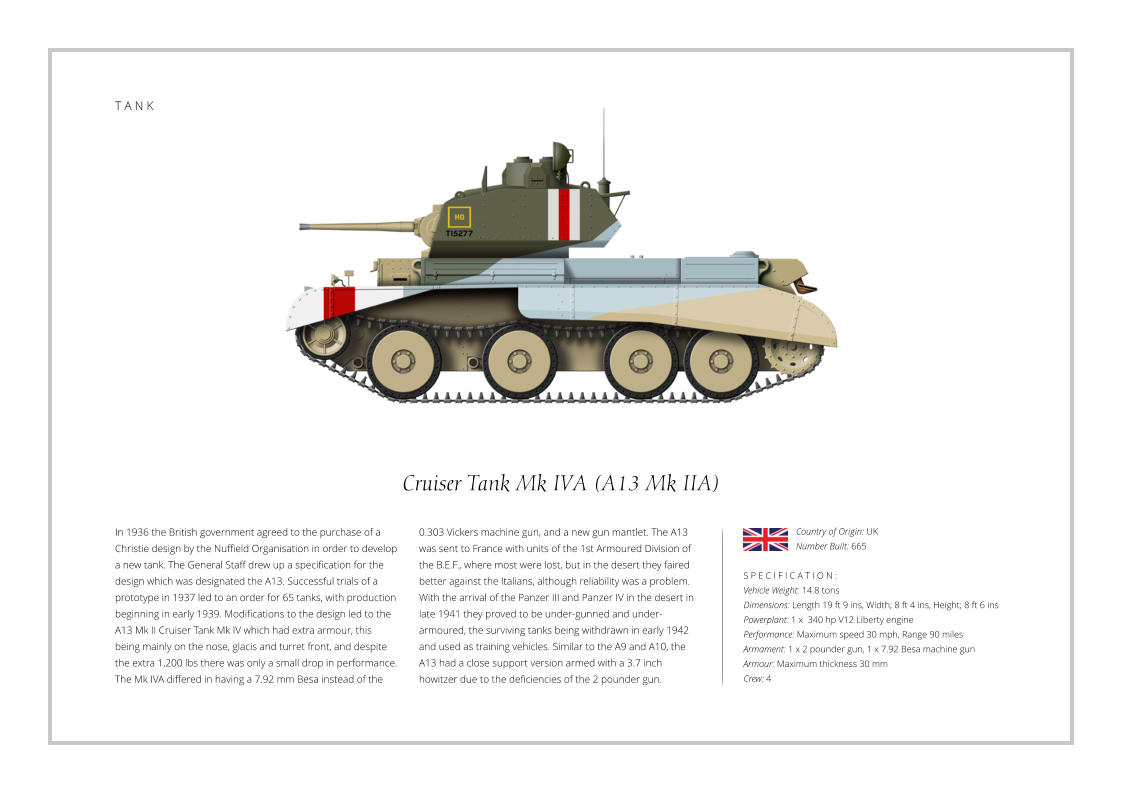 TANK

HQ

T15277

Cruiser Tank Mk IVA (A13 Mk IIA)

In 1936 the British government agreed to the purchase of a Christie design by the Nuffield Organisation in order to develop a new tank. The General Staff drew up a specification for the design which was designated the A13. Successful trials of a prototype in 1937 led to an order for 65 tanks, with production beginning in early 1939. Modifications to the design led to the A13 Mk II Cruiser Tank Mk IV which had extra armour, this being mainly on the nose, glacis and turret front, and despite the extra 1,200 lbs there was only a small drop in performance. The Mk IVA differed in having a 7.92 mm Besa instead of the 0.303 Vickers machine gun, and a new gun mantlet. The A13 was sent to France with units of the 1st Armoured Division of the B.E.F., where most were lost, but in the desert they faired better against the Italians, although reliability was a problem. With the arrival of the Panzer III and Panzer IV in the desert in late 1941 they proved to be under-gunned and under-armoured, the surviving tanks being withdrawn in early 1942 and used as training vehicles. Similar to the A9 and A10, the A13 had a close support version armed with a 3.7 inch howitzer due to the deficiencies of the 2 pounder gun.

Country of Origin: UK
Number Built: 665

SPECIFICATION:
Vehicle Weight: 14.8 tons
Dimensions: Length 19 ft 9 ins, Width; 8 ft 4 ins, Height; 8 ft 6 ins
Powerplant: 1 x 340 hp V12 Liberty engine
Performance: Maximum speed 30 mph, Range 90 miles
Armament: 1 x 2 pounder gun, 1 x 7.92 Besa machine gun
Armour: Maximum thickness 30 mm
Crew: 4